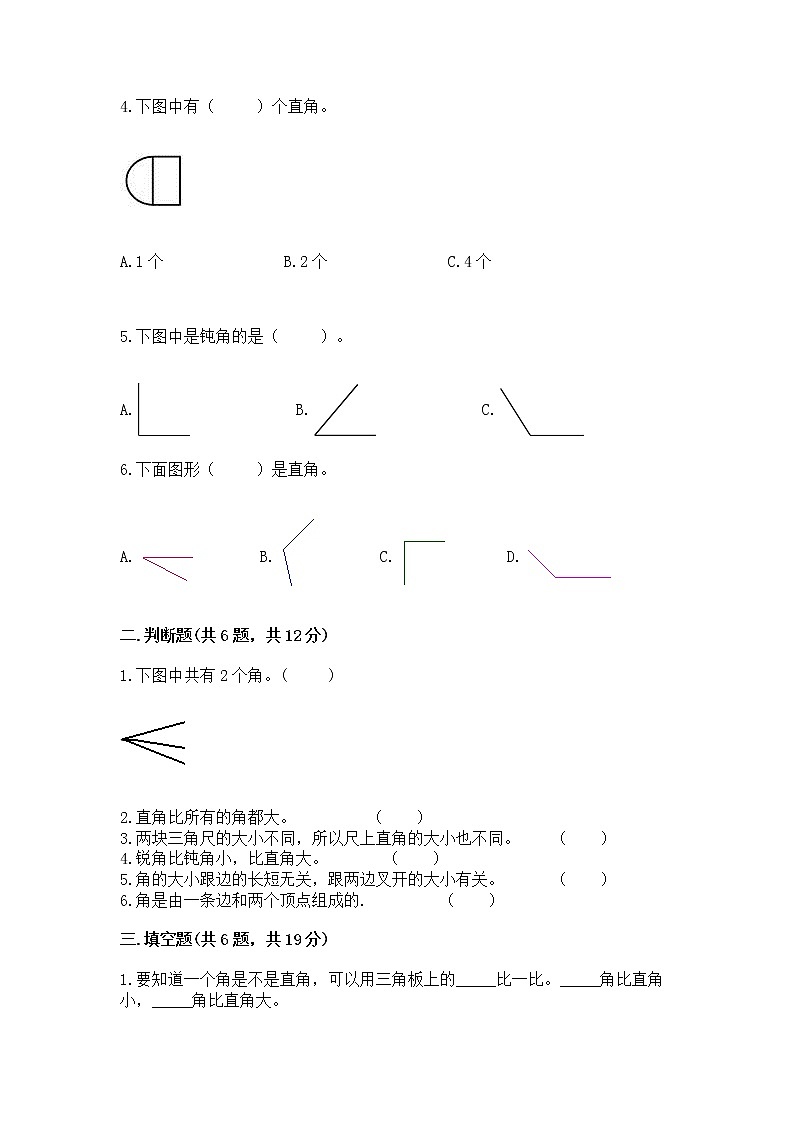 4.下图中有（　　）个直角。

A.1个　　　　B.2个　　　　C.4个

5.下图中是钝角的是（　　）。

A.　　　　B.　　　　C.

6.下面图形（　　）是直角。

A.　　　　B.　　　　C.　　　　D.

二.判断题(共6题，共12分)

1.下图中共有2个角。（　　）

2.直角比所有的角都大。　　　　（　　）
3.两块三角尺的大小不同，所以尺上直角的大小也不同。　　（　　）
4.锐角比钝角小，比直角大。　　　　（　　）
5.角的大小跟边的长短无关，跟两边叉开的大小有关。　　（　　）
6.角是由一条边和两个顶点组成的.　　　　（　　）

三.填空题(共6题，共19分)

1.要知道一个角是不是直角，可以用三角板上的_____比一比。_____角比直角小，_____角比直角大。